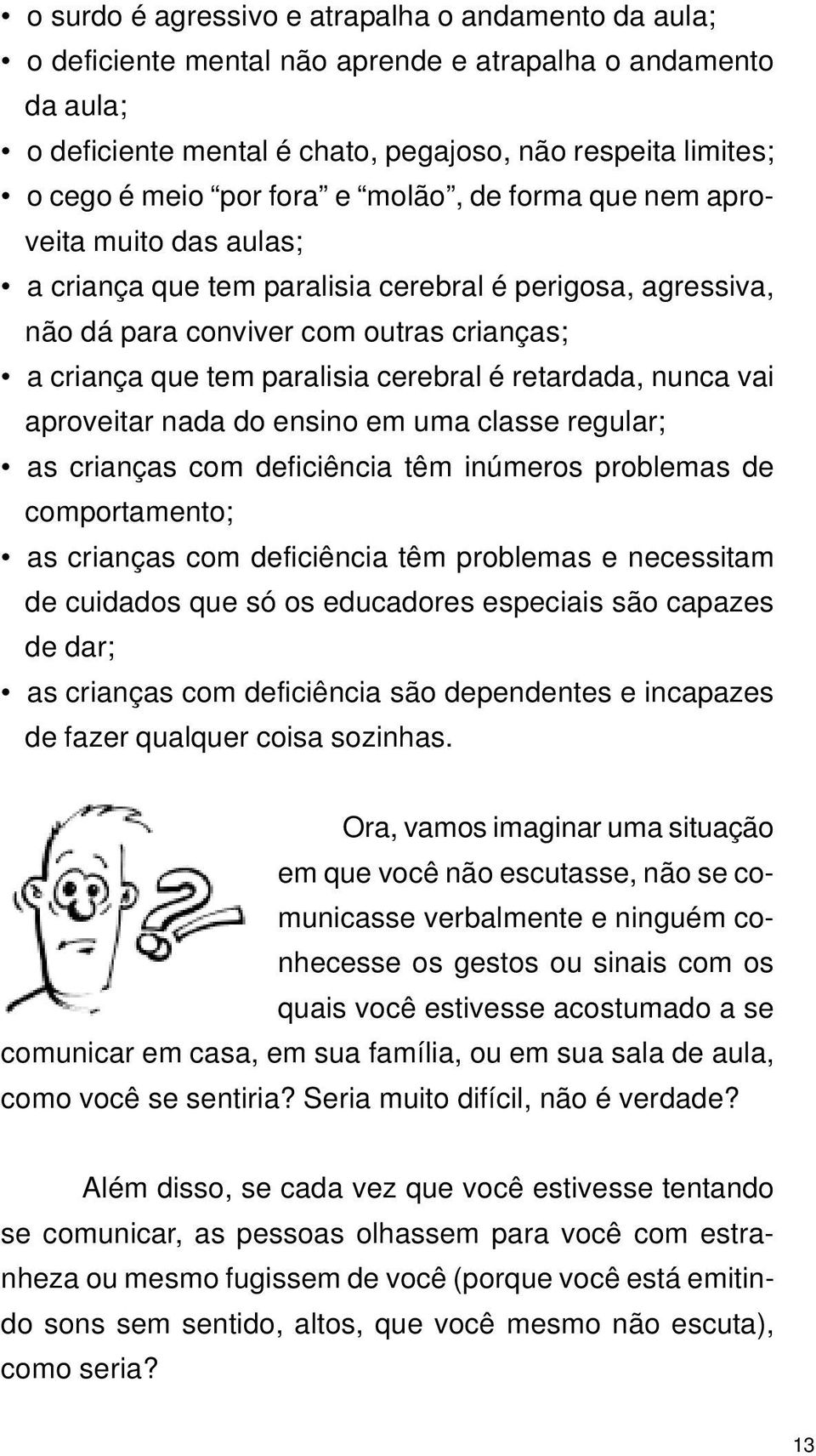 • o surdo é agressivo e atrapalha o andamento da aula;
• o deficiente mental não aprende e atrapalha o andamento da aula;
• o deficiente mental é chato, pegajoso, não respeita limites;
• o cego é meio “por fora” e “molão”, de forma que nem aproveita muito das aulas;
• a criança que tem paralisia cerebral é perigosa, agressiva, não dá para conviver com outras crianças;
• a criança que tem paralisia cerebral é retardada, nunca vai aproveitar nada do ensino em uma classe regular;
• as crianças com deficiência têm inúmeros problemas de comportamento;
• as crianças com deficiência têm problemas e necessitam de cuidados que só os educadores especiais são capazes de dar;
• as crianças com deficiência são dependentes e incapazes de fazer qualquer coisa sozinhas.

Ora, vamos imaginar uma situação em que você não escutasse, não se comunicasse verbalmente e ninguém conhecesse os gestos ou sinais com os quais você estivesse acostumado a se comunicar em casa, em sua família, ou em sua sala de aula, como você se sentiria? Seria muito difícil, não é verdade?

Além disso, se cada vez que você estivesse tentando se comunicar, as pessoas olhassem para você com estranheza ou mesmo fugissem de você (porque você está emitindo sons sem sentido, altos, que você mesmo não escuta), como seria?

13